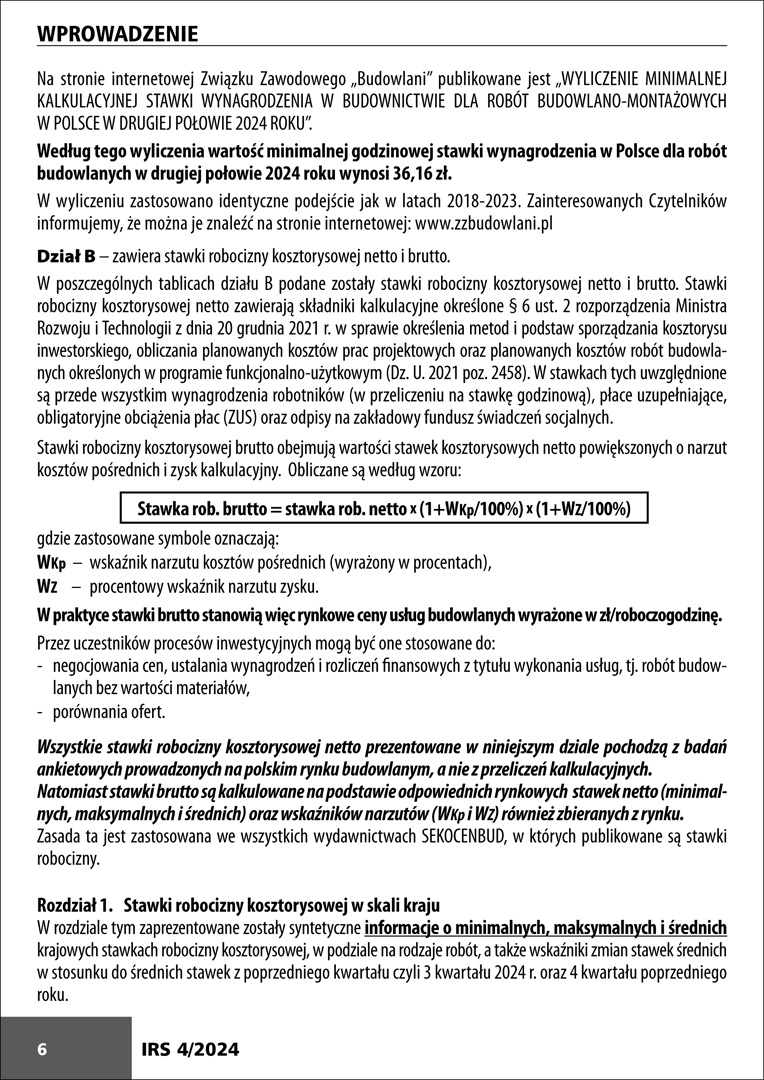 WPROWADZENIE

Na stronie internetowej Związku Zawodowego „Budowlani" publikowane jest „WYLICZENIE MINIMALNEJ KALKULACYJNEJ STAWKI WYNAGRODZENIA W BUDOWNICTWIE DLA ROBÓT BUDOWLANO-MONTAŻOWYCH W POLSCE W DRUGIEJ POŁOWIE 2024 ROKU".

Według tego wyliczenia wartość minimalnej godzinowej stawki wynagrodzenia w Polsce dla robót budowlanych w drugiej połowie 2024 roku wynosi 36,16 zł.

W wyliczeniu zastosowano identyczne podejście jak w latach 2018-2023. Zainteresowanych Czytelników informujemy, że można je znaleźć na stronie internetowej: www.zzbudowlani.pl

Dział B – zawiera stawki robocizny kosztorysowej netto i brutto.

W poszczególnych tablicach działu B podane zostały stawki robocizny kosztorysowej netto i brutto. Stawki robocizny kosztorysowej netto zawierają składniki kalkulacyjne określone § 6 ust. 2 rozporządzenia Ministra Rozwoju i Technologii z dnia 20 grudnia 2021 r. w sprawie określenia metod i podstaw sporządzania kosztorysu inwestorskiego, obliczania planowanych kosztów prac projektowych oraz planowanych kosztów robót budowlanych określonych w programie funkcjonalno-użytkowym (Dz. U. 2021 poz. 2458). W stawkach tych uwzględnione są przede wszystkim wynagrodzenia robotników (w przeliczeniu na stawkę godzinową), płace uzupełniające, obligatoryjne obciążenia płac (ZUS) oraz odpisy na zakładowy fundusz świadczeń socjalnych.

Stawki robocizny kosztorysowej brutto obejmują wartości stawek kosztorysowych netto powiększonych o narzut kosztów pośrednich i zysk kalkulacyjny. Obliczane są według wzoru:

Stawka rob. brutto = stawka rob. netto x (1+WKp/100%) x (1+Wz/100%)

gdzie zastosowane symbole oznaczają:
WKp – wskaźnik narzutu kosztów pośrednich (wyrażony w procentach),
Wz – procentowy wskaźnik narzutu zysku.

W praktyce stawki brutto stanowią więc rynkowe ceny usług budowlanych wyrażone w zł/roboczogodzinę.

Przez uczestników procesów inwestycyjnych mogą być one stosowane do:
- negocjowania cen, ustalania wynagrodzeń i rozliczeń finansowych z tytułu wykonania usług, tj. robót budowlanych bez wartości materiałów,
- porównania ofert.

Wszystkie stawki robocizny kosztorysowej netto prezentowane w niniejszym dziale pochodzą z badań ankietowych prowadzonych na polskim rynku budowlanym, a nie z przeliczeń kalkulacyjnych.
Natomiast stawki brutto są kalkulowane na podstawie odpowiednich rynkowych stawek netto (minimalnych, maksymalnych i średnich) oraz wskaźników narzutów (WKp i Wz) również zbieranych z rynku.
Zasada ta jest zastosowana we wszystkich wydawnictwach SEKOCENBUD, w których publikowane są stawki robocizny.

Rozdział 1. Stawki robocizny kosztorysowej w skali kraju
W rozdziale tym zaprezentowane zostały syntetyczne informacje o minimalnych, maksymalnych i średnich krajowych stawkach robocizny kosztorysowej, w podziale na rodzaje robót, a także wskaźniki zmian stawek średnich w stosunku do średnich stawek z poprzedniego kwartału czyli 3 kwartału 2024 r. oraz 4 kwartału poprzedniego roku.

6 IRS 4/2024